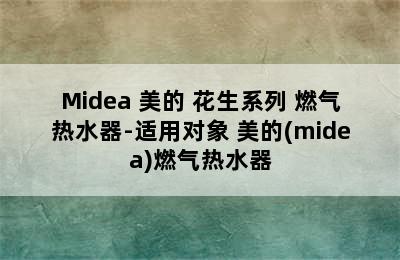 Midea 美的 花生系列 燃气热水器-适用对象 美的(midea)燃气热水器